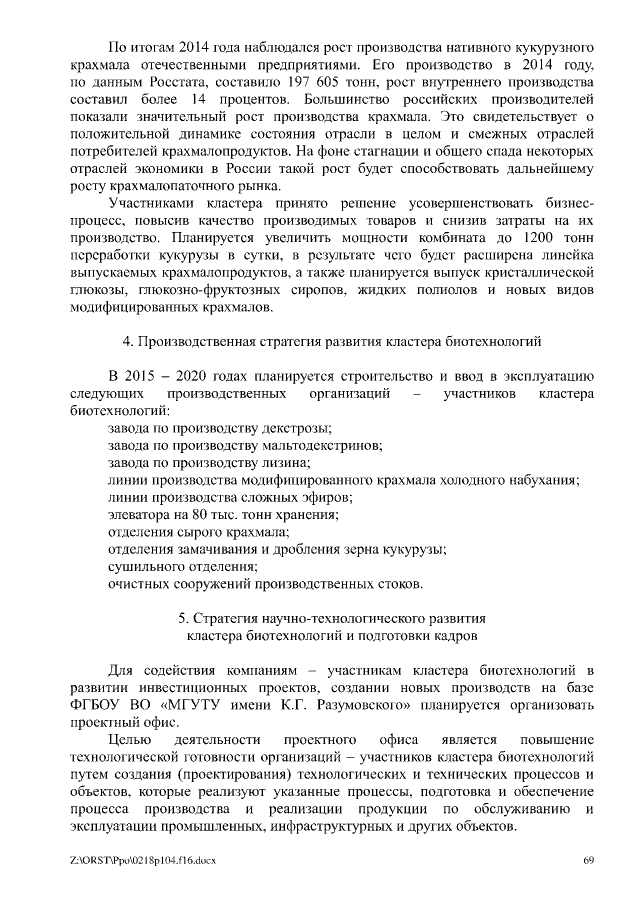 По итогам 2014 года наблюдался рост производства нативного кукурузного крахмала отечественными предприятиями. Его производство в 2014 году, по данным Росстата, составило 197 605 тонн, рост внутреннего производства составил более 14 процентов. Большинство российских производителей показали значительный рост производства крахмала. Это свидетельствует о положительной динамике состояния отрасли в целом и смежных отраслей потребителей крахмалопродуктов. На фоне стагнации и общего спада некоторых отраслей экономики в России такой рост будет способствовать дальнейшему росту крахмалопаточного рынка.

Участниками кластера принято решение усовершенствовать бизнес-процесс, повысив качество производимых товаров и снизив затраты на их производство. Планируется увеличить мощности комбината до 1200 тонн переработки кукурузы в сутки, в результате чего будет расширена линейка выпускаемых крахмалопродуктов, а также планируется выпуск кристаллической глюкозы, глюкозно-фруктозных сиропов, жидких полиолов и новых видов модифицированных крахмалов.

4. Производственная стратегия развития кластера биотехнологий

В 2015 – 2020 годах планируется строительство и ввод в эксплуатацию следующих производственных организаций – участников кластера биотехнологий:
завода по производству декстрозы;
завода по производству мальтодекстринов;
завода по производству лизина;
линии производства модифицированного крахмала холодного набухания;
линии производства сложных эфиров;
элеватора на 80 тыс. тонн хранения;
отделения сырого крахмала;
отделения замачивания и дробления зерна кукурузы;
сушильного отделения;
очистных сооружений производственных стоков.

5. Стратегия научно-технологического развития кластера биотехнологий и подготовки кадров

Для содействия компаниям – участникам кластера биотехнологий в развитии инвестиционных проектов, создании новых производств на базе ФГБОУ ВО «МГУТУ имени К.Г. Разумовского» планируется организовать проектный офис.

Целью деятельности проектного офиса является повышение технологической готовности организаций – участников кластера биотехнологий путем создания (проектирования) технологических и технических процессов и объектов, которые реализуют указанные процессы, подготовка и обеспечение процесса производства и реализации продукции по обслуживанию и эксплуатации промышленных, инфраструктурных и других объектов.

Z:\ORST\Ppo\0218p104.f16.docx 69